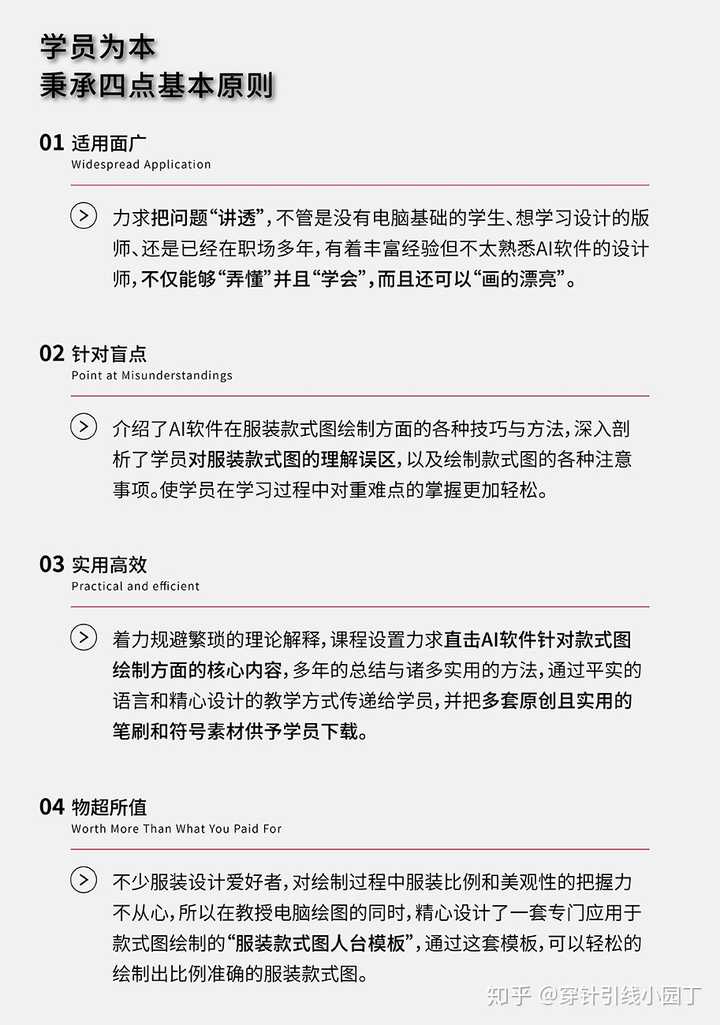 学员为本
秉承四点基本原则

01 适用面广
Widespread Application

力求把问题“讲透”，不管是没有电脑基础的学生、想学习设计的版师、还是已经在职场多年，有着丰富经验但不太熟悉AI软件的设计师，不仅能够“弄懂”并且“学会”，而且还可以“画的漂亮”。

02 针对盲点
Point at Misunderstandings

介绍了AI软件在服装款式图绘制方面的各种技巧与方法，深入剖析了学员对服装款式图的理解误区，以及绘制款式图的各种注意事项。使学员在学习过程中对重难点的掌握更加轻松。

03 实用高效
Practical and efficient

着力规避繁琐的理论解释，课程设置力求直击AI软件针对款式图绘制方面的核心内容，多年的总结与诸多实用的方法，通过平实的语言和精心设计的教学方式传递给学员，并把多套原创且实用的笔刷和符号素材供予学员下载。

04 物超所值
Worth More Than What You Paid For

不少服装设计爱好者，对绘制过程中服装比例和美观性的把握力不从心，所以在教授电脑绘图的同时，精心设计了一套专门应用于款式图绘制的“服装款式图人台模板”，通过这套模板，可以轻松的绘制出比例准确的服装款式图。

知乎 @穿针引线小园丁